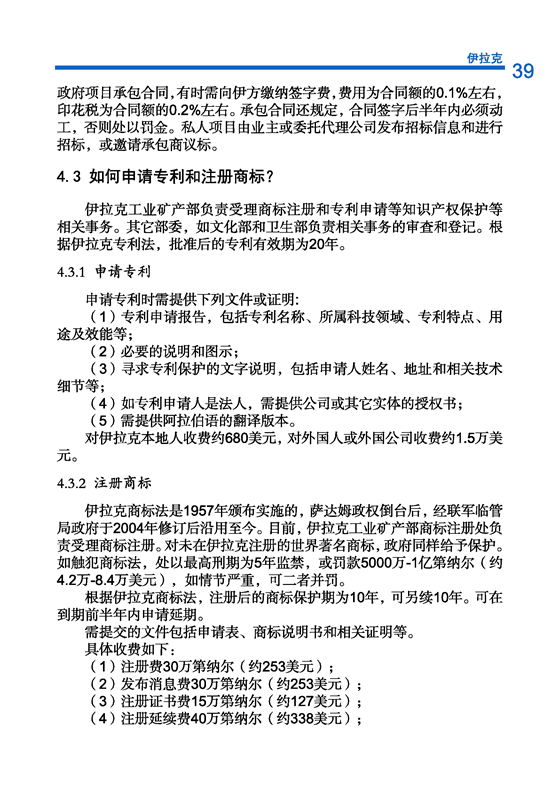 伊拉克 39

政府项目承包合同，有时需向伊方缴纳签字费，费用为合同额的0.1%左右，印花税为合同额的0.2%左右。承包合同还规定，合同签字后半年内必须动工，否则处以罚金。私人项目由业主或委托代理公司发布招标信息和进行招标，或邀请承包商议标。

4.3 如何申请专利和注册商标？

伊拉克工业矿产部负责受理商标注册和专利申请等知识产权保护等相关事务。其它部委，如文化部和卫生部负责相关事务的审查和登记。根据伊拉克专利法，批准后的专利有效期为20年。

4.3.1 申请专利

申请专利时需提供下列文件或证明：
（1）专利申请报告，包括专利名称、所属科技领域、专利特点、用途及效能等；
（2）必要的说明和图示；
（3）寻求专利保护的文字说明，包括申请人姓名、地址和相关技术细节等；
（4）如专利申请人是法人，需提供公司或其它实体的授权书；
（5）需提供阿拉伯语的翻译版本。
对伊拉克本地人收费约680美元，对外国人或外国公司收费约1.5万美元。

4.3.2 注册商标

伊拉克商标法是1957年颁布实施的，萨达姆政权倒台后，经联军临管局政府于2004年修订后沿用至今。目前，伊拉克工业矿产部商标注册处负责受理商标注册。对未在伊拉克注册的世界著名商标，政府同样给予保护。如触犯商标法，处以最高刑期为5年监禁，或罚款5000万-1亿第纳尔（约4.2万-8.4万美元），如情节严重，可二者并罚。

根据伊拉克商标法，注册后的商标保护期为10年，可另续10年。可在到期前半年内申请延期。

需提交的文件包括申请表、商标说明书和相关证明等。

具体收费如下：
（1）注册费30万第纳尔（约253美元）；
（2）发布消息费30万第纳尔（约253美元）；
（3）注册证书费15万第纳尔（约127美元）；
（4）注册延续费40万第纳尔（约338美元）；